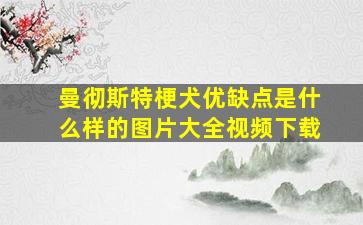 曼彻斯特梗犬优缺点是什么样的图片大全视频下载